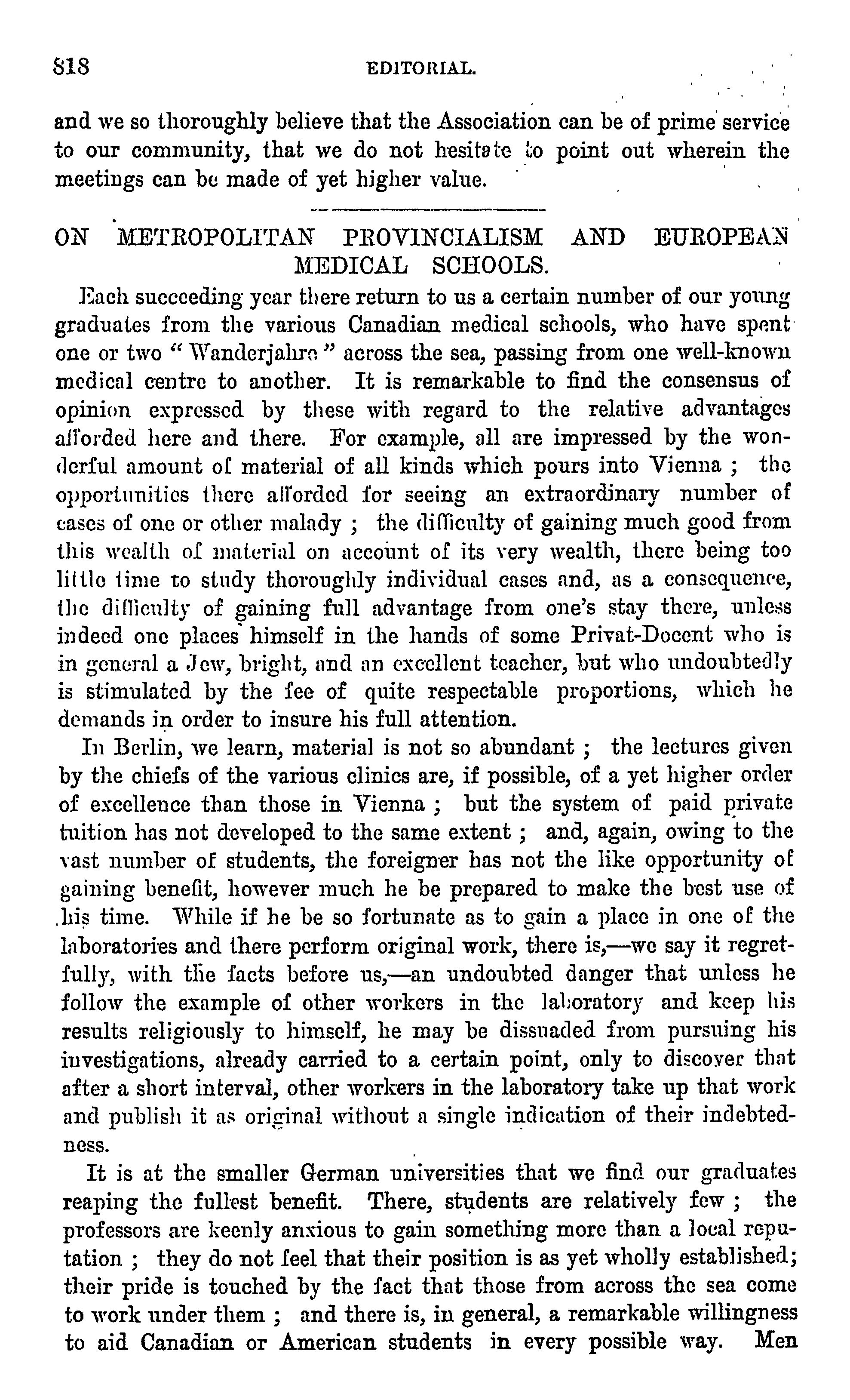 818 EDITORIAL.

and we so thoroughly believe that the Association can be of prime service to our community, that we do not hesitate to point out wherein the meetings can be made of yet higher value.

ON METROPOLITAN PROVINCIALISM AND EUROPEAN MEDICAL SCHOOLS.

Each succeeding year there return to us a certain number of our young graduates from the various Canadian medical schools, who have spent one or two "Wanderjahre" across the sea, passing from one well-known medical centre to another. It is remarkable to find the consensus of opinion expressed by these with regard to the relative advantages afforded here and there. For example, all are impressed by the wonderful amount of material of all kinds which pours into Vienna ; the opportunities there afforded for seeing an extraordinary number of cases of one or other malady ; the difficulty of gaining much good from this wealth of material on account of its very wealth, there being too little time to study thoroughly individual cases and, as a consequence, the difficulty of gaining full advantage from one's stay there, unless indeed one places himself in the hands of some Privat-Docent who is in general a Jew, bright, and an excellent teacher, but who undoubtedly is stimulated by the fee of quite respectable proportions, which he demands in order to insure his full attention.

In Berlin, we learn, material is not so abundant ; the lectures given by the chiefs of the various clinics are, if possible, of a yet higher order of excellence than those in Vienna ; but the system of paid private tuition has not developed to the same extent ; and, again, owing to the vast number of students, the foreigner has not the like opportunity of gaining benefit, however much he be prepared to make the best use of his time. While if he be so fortunate as to gain a place in one of the laboratories and there perform original work, there is,—we say it regretfully, with the facts before us,—an undoubted danger that unless he follow the example of other workers in the laboratory and keep his results religiously to himself, he may be dissuaded from pursuing his investigations, already carried to a certain point, only to discover that after a short interval, other workers in the laboratory take up that work and publish it as original without a single indication of their indebtedness.

It is at the smaller German universities that we find our graduates reaping the fullest benefit. There, students are relatively few ; the professors are keenly anxious to gain something more than a local reputation ; they do not feel that their position is as yet wholly established; their pride is touched by the fact that those from across the sea come to work under them ; and there is, in general, a remarkable willingness to aid Canadian or American students in every possible way. Men